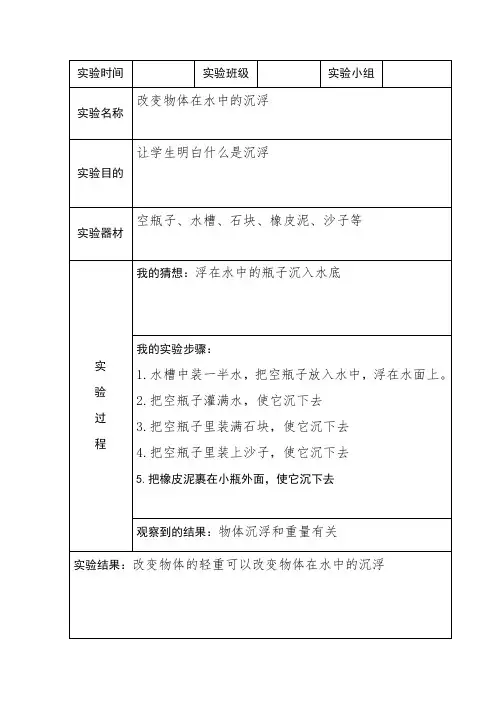 | 实验时间 |  | 实验班级 |  | 实验小组 |  |
|---|---|---|---|---|---|
| 实验名称 | 改变物体在水中的沉浮 | | | | |
| 实验目的 | 让学生明白什么是沉浮 | | | | |
| 实验器材 | 空瓶子、水槽、石块、橡皮泥、沙子等 | | | | |
| 实验过程 | 我的猜想：浮在水中的瓶子沉入水底 | | | | |
| | 我的实验步骤：<br>1. 水槽中装一半水，把空瓶子放入水中，浮在水面上。<br>2. 把空瓶子灌满水，使它沉下去<br>3. 把空瓶子里装满石块，使它沉下去<br>4. 把空瓶子里装上沙子，使它沉下去<br>5. 把橡皮泥裹在小瓶外面，使它沉下去 | | | | |
| | 观察到的结果：物体沉浮和重量有关 | | | | |
| 实验结果：改变物体的轻重可以改变物体在水中的沉浮 | | | | | |